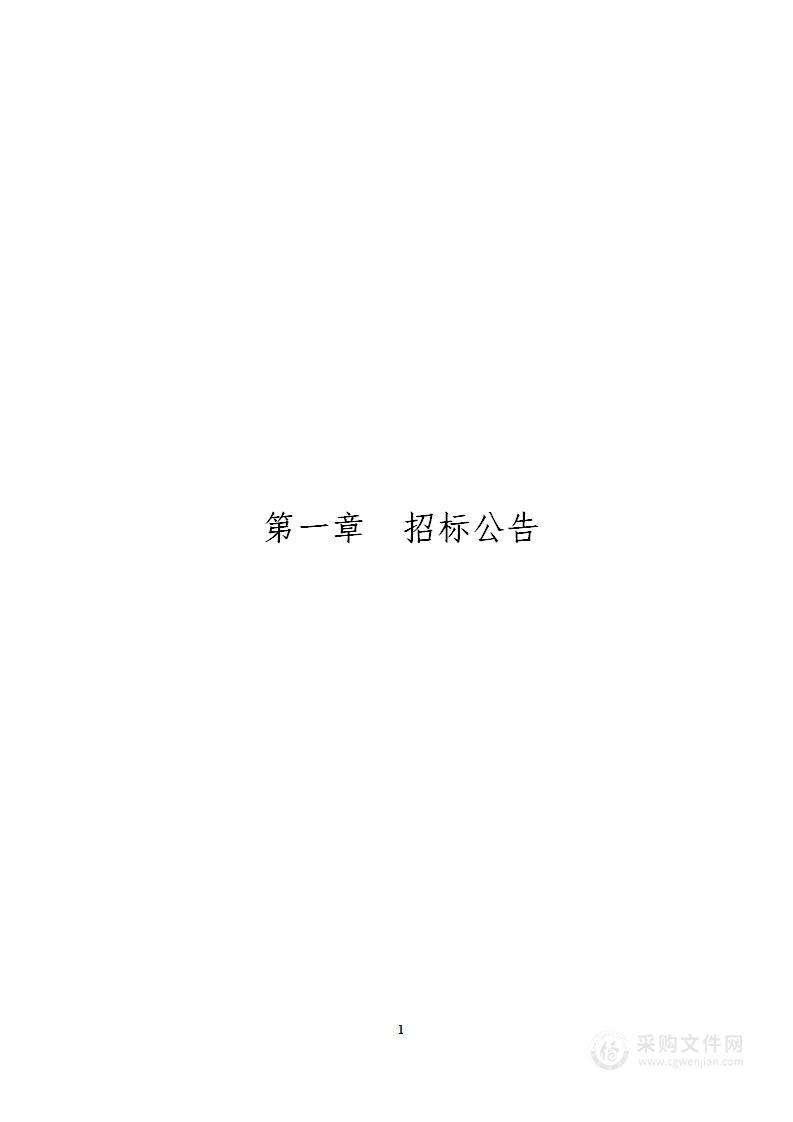 第一章　招标公告

1

采购文件网
www.cgwenjian.com